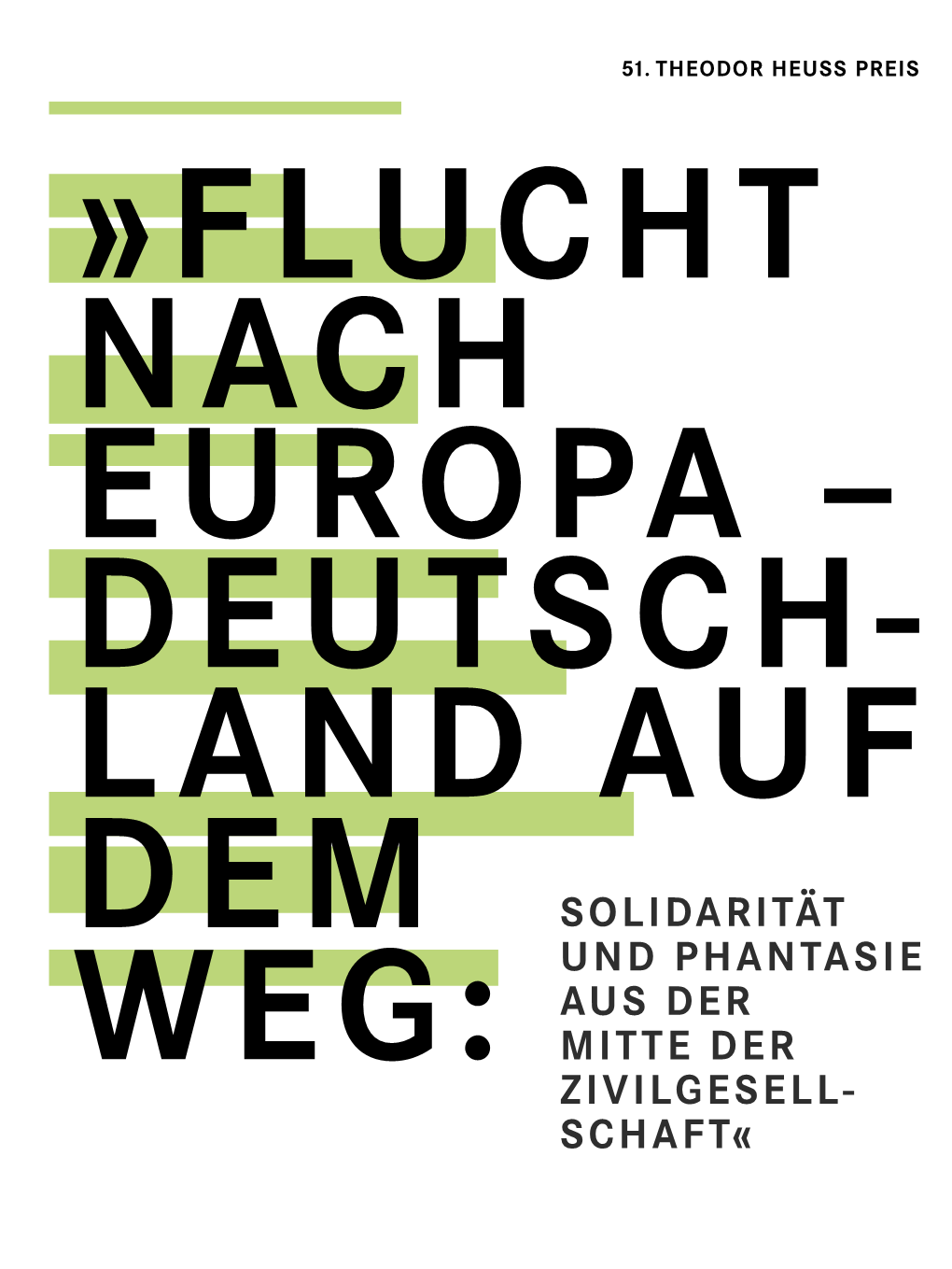 51. THEODOR HEUSS PREIS

»FLUCHT NACH EUROPA – DEUTSCHLAND AUF DEM WEG:

SOLIDARITÄT UND PHANTASIE AUS DER MITTE DER ZIVILGESELLSCHAFT«